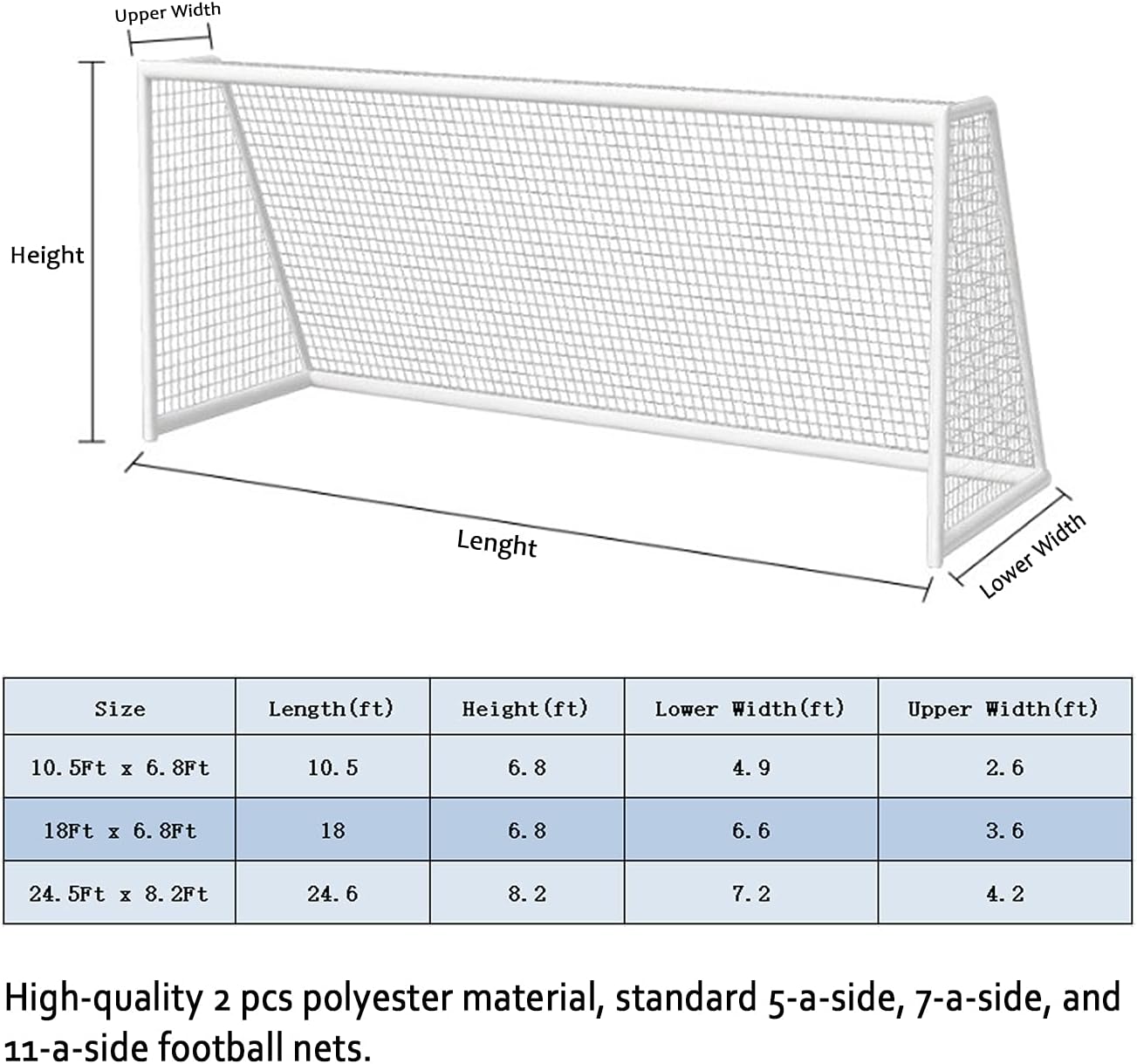 Upper Width

Height

Lenght

Lower Width

| Size | Length(ft) | Height(ft) | Lower Width(ft) | Upper Width(ft) |
|---|---|---|---|---|
| 10.5Ft x 6.8Ft | 10.5 | 6.8 | 4.9 | 2.6 |
| 18Ft x 6.8Ft | 18 | 6.8 | 6.6 | 3.6 |
| 24.5Ft x 8.2Ft | 24.6 | 8.2 | 7.2 | 4.2 |

High-quality 2 pcs polyester material, standard 5-a-side, 7-a-side, and 11-a-side football nets.